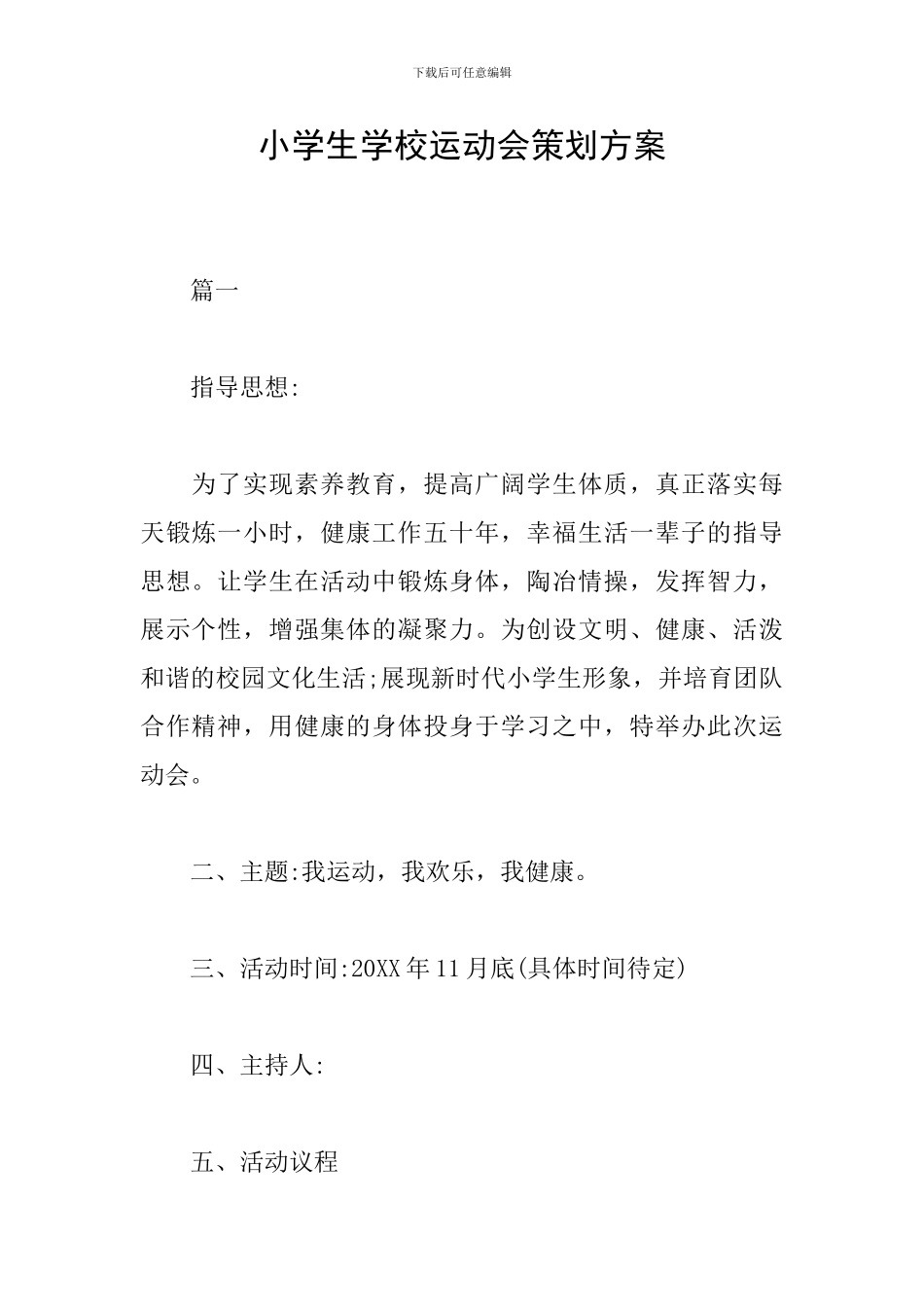 下载后可任意编辑

小学生学校运动会策划方案

篇一

指导思想:

为了实现素养教育，提高广阔学生体质，真正落实每天锻炼一小时，健康工作五十年，幸福生活一辈子的指导思想。让学生在活动中锻炼身体，陶冶情操，发挥智力，展示个性，增强集体的凝聚力。为创设文明、健康、活泼和谐的校园文化生活;展现新时代小学生形象，并培育团队合作精神，用健康的身体投身于学习之中，特举办此次运动会。

二、主题:我运动，我欢乐，我健康。

三、活动时间:20XX 年 11 月底(具体时间待定)

四、主持人:

五、活动议程